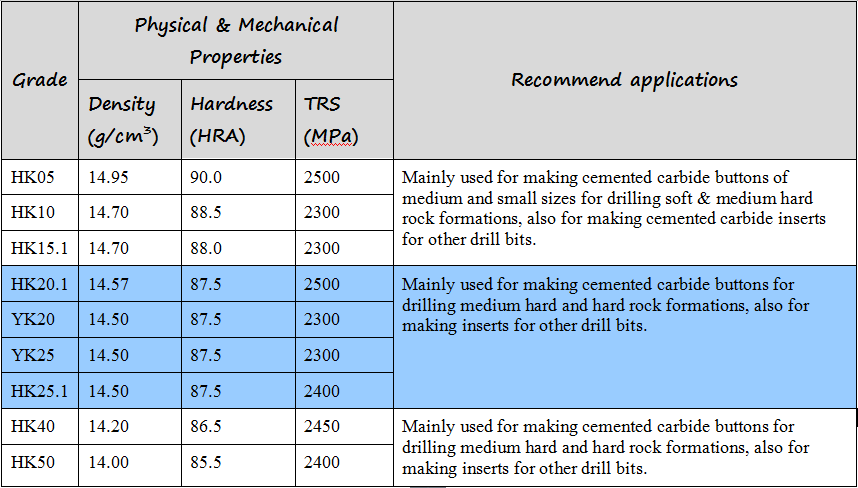 | Grade | Physical & Mechanical Properties | | | Recommend applications |
|---|---|---|---|---|
| | Density ($g/cm^3$) | Hardness (HRA) | TRS (MPa) | |
| HK05 | 14.95 | 90.0 | 2500 | Mainly used for making cemented carbide buttons of medium and small sizes for drilling soft & medium hard rock formations, also for making cemented carbide inserts for other drill bits. |
| HK10 | 14.70 | 88.5 | 2300 | |
| HK15.1 | 14.70 | 88.0 | 2300 | |
| HK20.1 | 14.57 | 87.5 | 2500 | Mainly used for making cemented carbide buttons for drilling medium hard and hard rock formations, also for making inserts for other drill bits. |
| YK20 | 14.50 | 87.5 | 2300 | |
| YK25 | 14.50 | 87.5 | 2300 | |
| HK25.1 | 14.50 | 87.5 | 2400 | |
| HK40 | 14.20 | 86.5 | 2450 | Mainly used for making cemented carbide buttons for drilling medium hard and hard rock formations, also for making inserts for other drill bits. |
| HK50 | 14.00 | 85.5 | 2400 | |